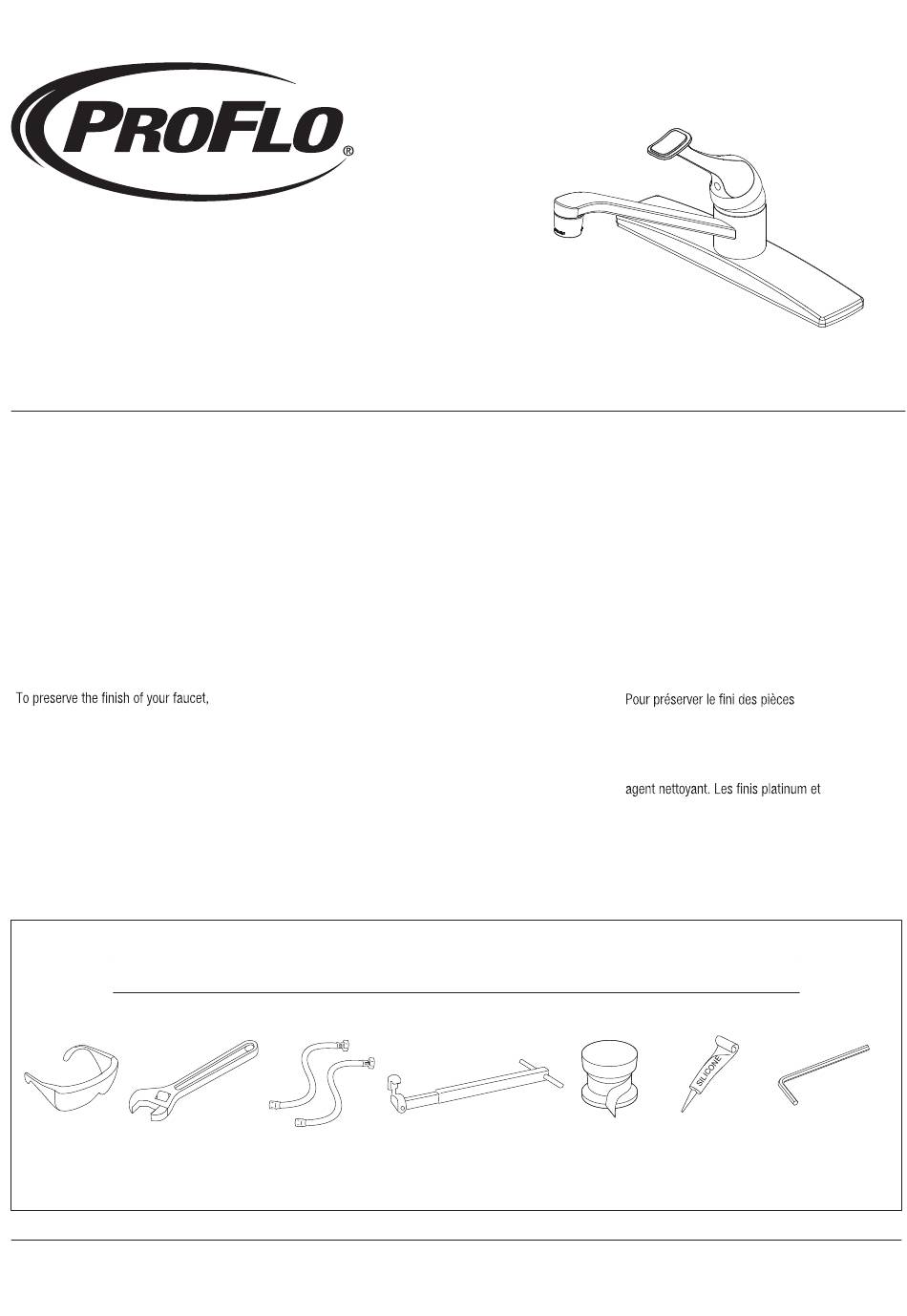 PROFLO®

To preserve the finish of your faucet,

Pour préserver le fini des pièces

agent nettoyant. Les finis platinum et

SILICONE